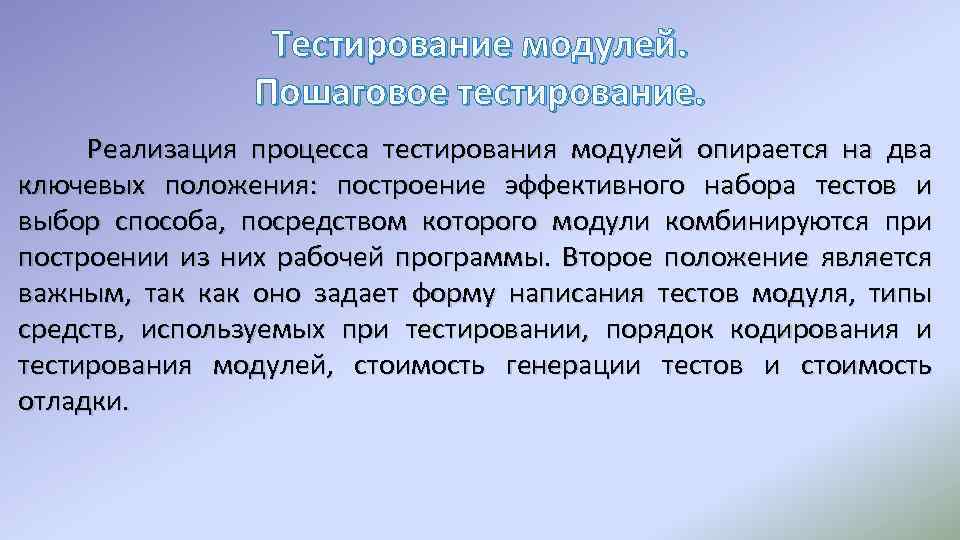 Тестирование модулей. Пошаговое тестирование.

Реализация процесса тестирования модулей опирается на два ключевых положения: построение эффективного набора тестов и выбор способа, посредством которого модули комбинируются при построении из них рабочей программы. Второе положение является важным, так как оно задает форму написания тестов модуля, типы средств, используемых при тестировании, порядок кодирования и тестирования модулей, стоимость генерации тестов и стоимость отладки.